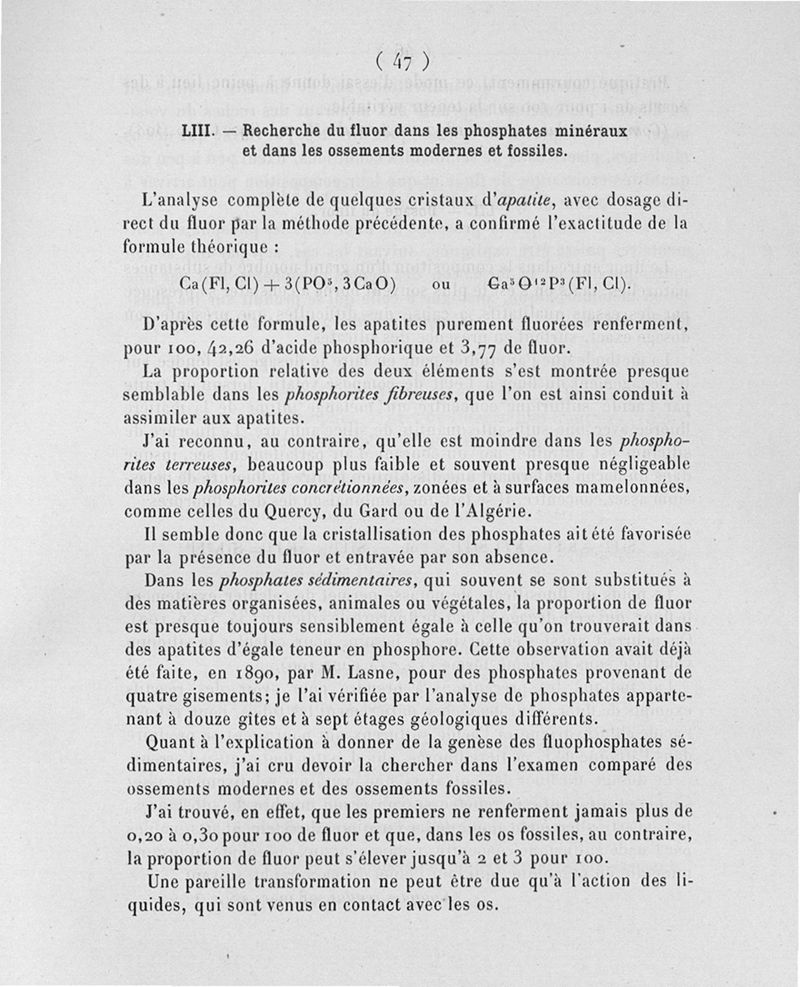 ( 47 )

LIII. — Recherche du fluor dans les phosphates minéraux et dans les ossements modernes et fossiles.

L'analyse complète de quelques cristaux d'apatite, avec dosage direct du fluor par la méthode précédente, a confirmé l'exactitude de la formule théorique :

$Ca(Fl, Cl) + 3(PO^5, 3CaO)$ ou $Ca^5O^{12}P^3(Fl, Cl)$.

D'après cette formule, les apatites purement fluorées renferment, pour 100, 42,26 d'acide phosphorique et 3,77 de fluor.

La proportion relative des deux éléments s'est montrée presque semblable dans les phosphorites fibreuses, que l'on est ainsi conduit à assimiler aux apatites.

J'ai reconnu, au contraire, qu'elle est moindre dans les phosphorites terreuses, beaucoup plus faible et souvent presque négligeable dans les phosphorites concrétionnées, zonées et à surfaces mamelonnées, comme celles du Quercy, du Gard ou de l'Algérie.

Il semble donc que la cristallisation des phosphates ait été favorisée par la présence du fluor et entravée par son absence.

Dans les phosphates sédimentaires, qui souvent se sont substitués à des matières organisées, animales ou végétales, la proportion de fluor est presque toujours sensiblement égale à celle qu'on trouverait dans des apatites d'égale teneur en phosphore. Cette observation avait déjà été faite, en 1890, par M. Lasne, pour des phosphates provenant de quatre gisements; je l'ai vérifiée par l'analyse de phosphates appartenant à douze gîtes et à sept étages géologiques différents.

Quant à l'explication à donner de la genèse des fluophosphates sédimentaires, j'ai cru devoir la chercher dans l'examen comparé des ossements modernes et des ossements fossiles.

J'ai trouvé, en effet, que les premiers ne renferment jamais plus de 0,20 à 0,30 pour 100 de fluor et que, dans les os fossiles, au contraire, la proportion de fluor peut s'élever jusqu'à 2 et 3 pour 100.

Une pareille transformation ne peut être due qu'à l'action des liquides, qui sont venus en contact avec les os.